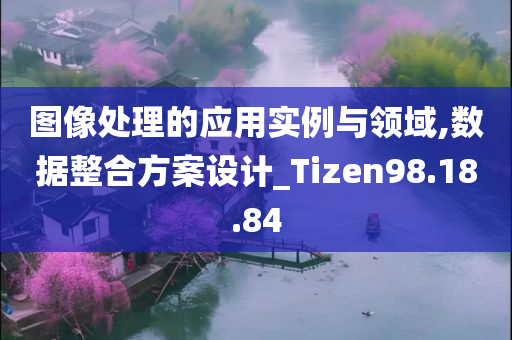 图像处理的应用实例与领域,数据整合方案设计_Tizen98.18.84